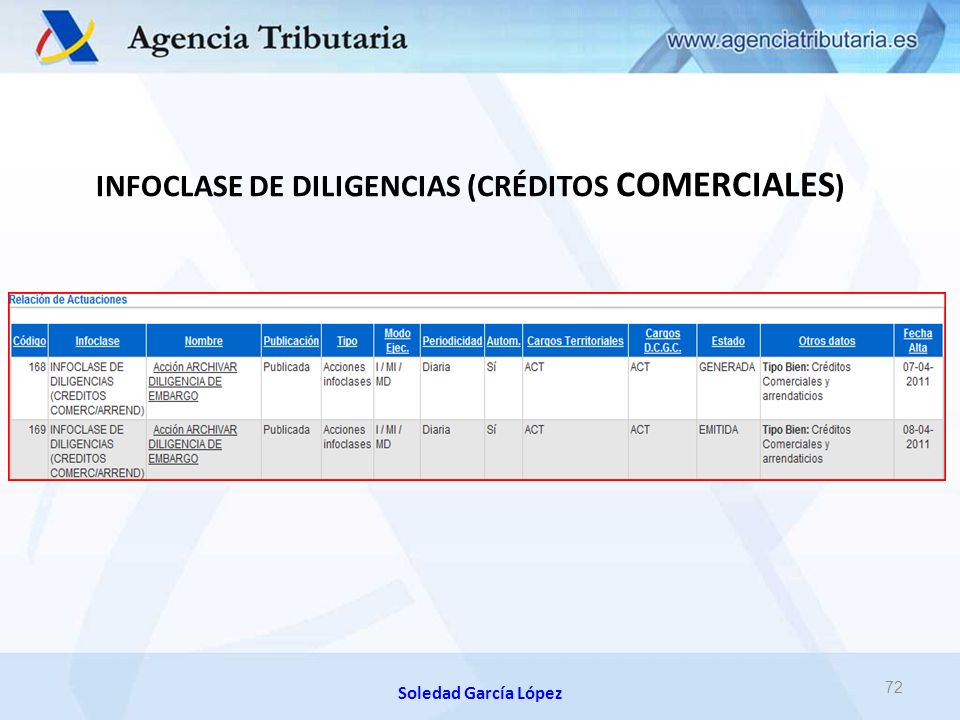 Agencia Tributaria

www.agenciatributaria.es

INFOCLASE DE DILIGENCIAS (CRÉDITOS COMERCIALES)

Relación de Actuaciones

| Código | Infoclase | Nombre | Publicación | Tipo | Modo Ejec. | Periodicidad | Autom. | Cargos Territoriales | Cargos D.C.G.C. | Estado | Otros datos | Fecha Alta |
|---|---|---|---|---|---|---|---|---|---|---|---|---|
| 168 | INFOCLASE DE DILIGENCIAS (CREDITOS COMERC/ARREND) | Acción ARCHIVAR DILIGENCIA DE EMBARGO | Publicada | Acciones infoclases | I / MI / MD | Diaria | Sí | ACT | ACT | GENERADA | Tipo Bien: Créditos Comerciales y arrendaticios | 07-04-2011 |
| 169 | INFOCLASE DE DILIGENCIAS (CREDITOS COMERC/ARREND) | Acción ARCHIVAR DILIGENCIA DE EMBARGO | Publicada | Acciones infoclases | I / MI / MD | Diaria | Sí | ACT | ACT | EMITIDA | Tipo Bien: Créditos Comerciales y arrendaticios | 08-04-2011 |

Soledad García López

72